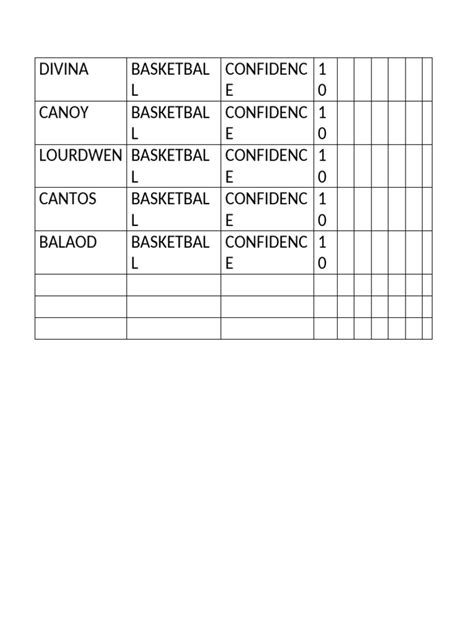 | DIVINA | BASKETBALL | CONFIDENCE | 10 | | | | | | | |
|---|---|---|---|---|---|---|---|---|---|---|
| CANOY | BASKETBALL | CONFIDENCE | 10 | | | | | | | |
| LOURDWEN | BASKETBALL | CONFIDENCE | 10 | | | | | | | |
| CANTOS | BASKETBALL | CONFIDENCE | 10 | | | | | | | |
| BALAOD | BASKETBALL | CONFIDENCE | 10 | | | | | | | |
| | | | | | | | | | | |
| | | | | | | | | | | |
| | | | | | | | | | | |